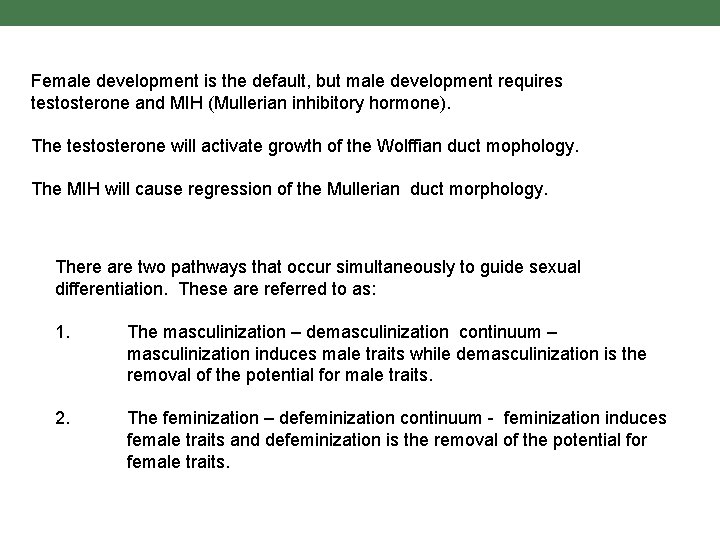 Female development is the default, but male development requires testosterone and MIH (Mullerian inhibitory hormone).

The testosterone will activate growth of the Wolffian duct mophology.

The MIH will cause regression of the Mullerian duct morphology.

There are two pathways that occur simultaneously to guide sexual differentiation. These are referred to as:

1. The masculinization – demasculinization continuum – masculinization induces male traits while demasculinization is the removal of the potential for male traits.

2. The feminization – defeminization continuum - feminization induces female traits and defeminization is the removal of the potential for female traits.